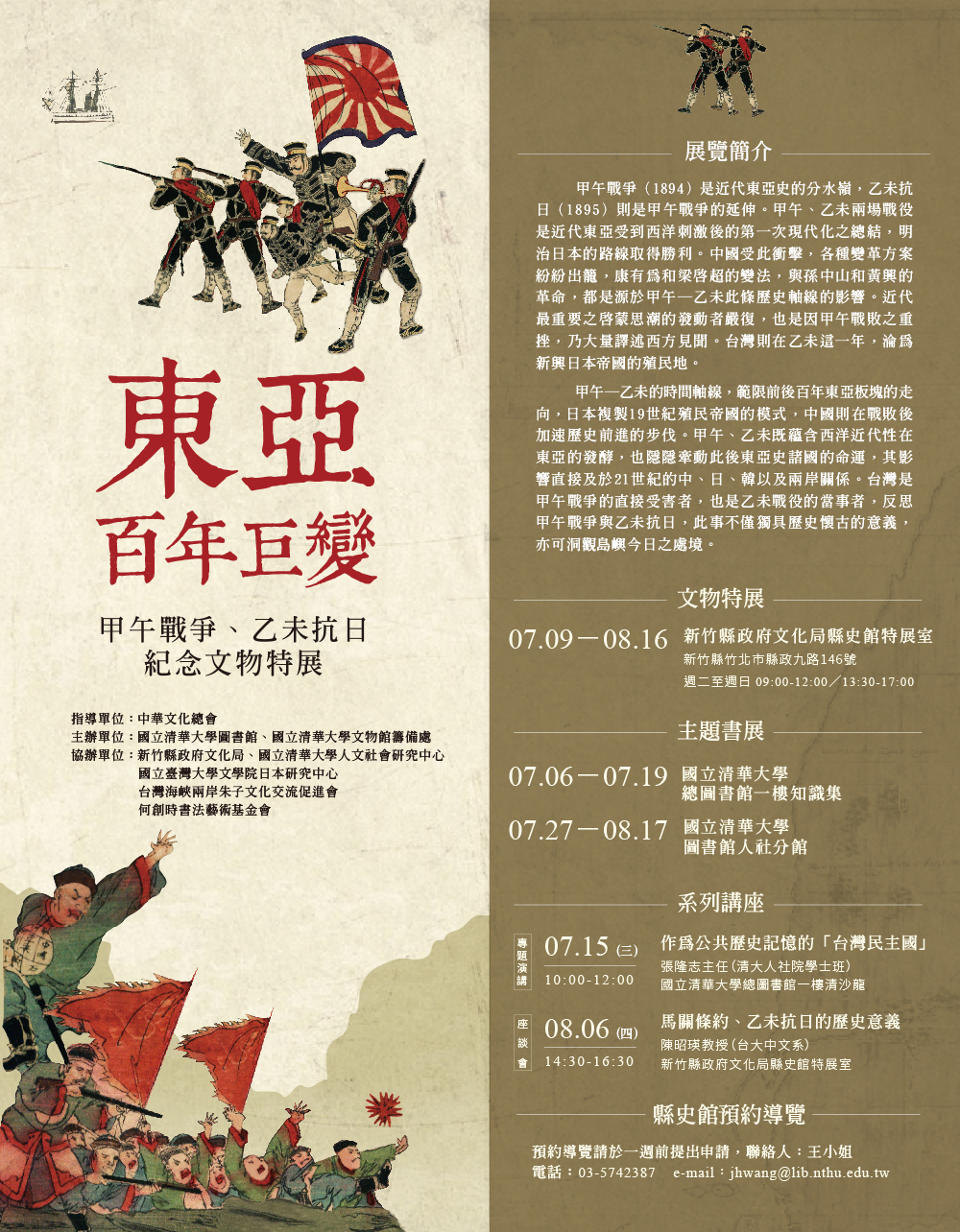 東亞
百年巨變

甲午戰爭、乙未抗日
紀念文物特展

指導單位：中華文化總會
主辦單位：國立清華大學圖書館、國立清華大學文物館籌備處
協辦單位：新竹縣政府文化局、國立清華大學人文社會研究中心
國立臺灣大學文學院日本研究中心
台灣海峽兩岸朱子文化交流促進會
何創時書法藝術基金會

展覽簡介

甲午戰爭（1894）是近代東亞史的分水嶺，乙未抗日（1895）則是甲午戰爭的延伸。甲午、乙未兩場戰役是近代東亞受到西洋刺激後的第一次現代化之總結，明治日本的路線取得勝利。中國受此衝擊，各種變革方案紛紛出籠，康有為和梁啓超的變法，與孫中山和黃興的革命，都是源於甲午—乙未此條歷史軸線的影響。近代最重要之啓蒙思潮的發動者嚴復，也是因甲午戰敗之重挫，乃大量譯述西方見聞。台灣則在乙未這一年，淪為新興日本帝國的殖民地。

甲午—乙未的時間軸線，範限前後百年東亞板塊的走向，日本複製19世紀殖民帝國的模式，中國則在戰敗後加速歷史前進的步伐。甲午、乙未既蘊含西洋近代性在東亞的發酵，也隱隱牽動此後東亞史諸國的命運，其影響直接及於21世紀的中、日、韓以及兩岸關係。台灣是甲午戰爭的直接受害者，也是乙未戰役的當事者，反思甲午戰爭與乙未抗日，此事不僅獨具歷史懷古的意義，亦可洞觀島嶼今日之處境。

文物特展

07.09－08.16 新竹縣政府文化局縣史館特展室
新竹縣竹北市縣政九路146號
週二至週日 09:00-12:00／13:30-17:00

主題書展

07.06－07.19 國立清華大學
總圖書館一樓知識集

07.27－08.17 國立清華大學
圖書館人社分館

系列講座

專題演講 07.15 (三) 10:00-12:00
作為公共歷史記憶的「台灣民主國」
張隆志主任（清大人社院學士班）
國立清華大學總圖書館一樓清沙龍

座談會 08.06 (四) 14:30-16:30
馬關條約、乙未抗日的歷史意義
陳昭瑛教授（台大中文系）
新竹縣政府文化局縣史館特展室

縣史館預約導覽

預約導覽請於一週前提出申請，聯絡人：王小姐
電話：03-5742387 e-mail：jhwang@lib.nthu.edu.tw